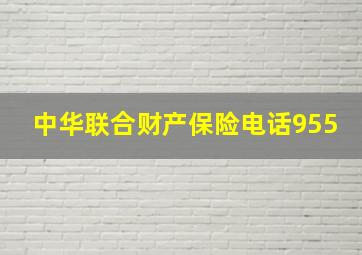 中华联合财产保险电话955